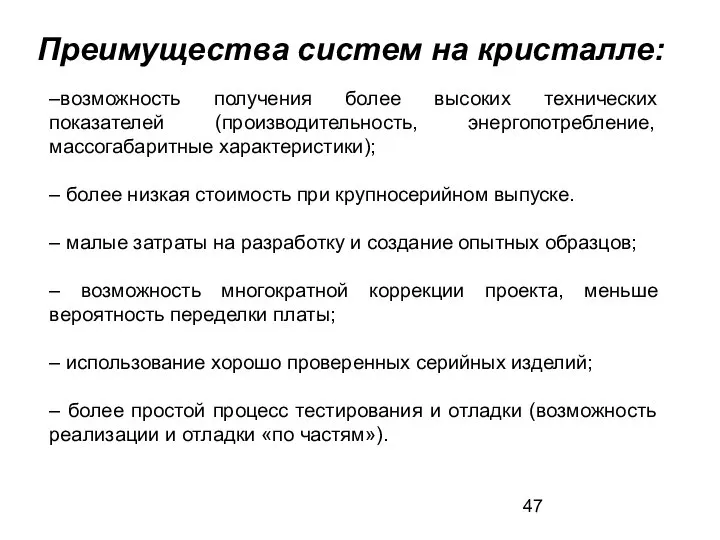 Преимущества систем на кристалле:

–возможность получения более высоких технических показателей (производительность, энергопотребление, массогабаритные характеристики);

– более низкая стоимость при крупносерийном выпуске.

– малые затраты на разработку и создание опытных образцов;

– возможность многократной коррекции проекта, меньше вероятность переделки платы;

– использование хорошо проверенных серийных изделий;

– более простой процесс тестирования и отладки (возможность реализации и отладки «по частям»).

47